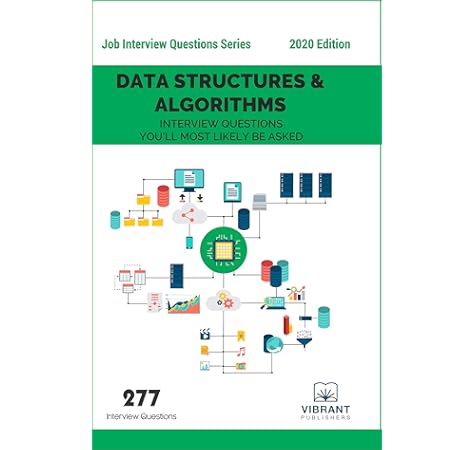 Job Interview Questions Series

2020 Edition

DATA STRUCTURES & ALGORITHMS

INTERVIEW QUESTIONS YOU'LL MOST LIKELY BE ASKED

277

Interview Questions

VIBRANT
PUBLISHERS